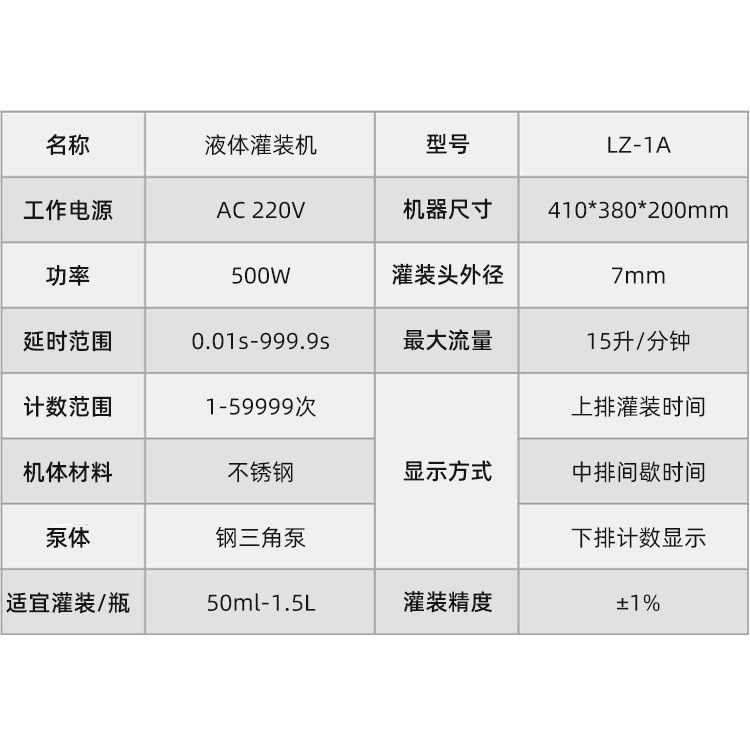 | 名称 | 液体灌装机 | 型号 | LZ-1A |
|---|---|---|---|
| 工作电源 | AC 220V | 机器尺寸 | 410*380*200mm |
| 功率 | 500W | 灌装头外径 | 7mm |
| 延时范围 | 0.01s-999.9s | 最大流量 | 15升/分钟 |
| 计数范围 | 1-59999次 | 显示方式 | 上排灌装时间 |
| 机体材料 | 不锈钢 |  | 中排间歇时间 |
| 泵体 | 钢三角泵 |  | 下排计数显示 |
| 适宜灌装/瓶 | 50ml-1.5L | 灌装精度 | ±1% |